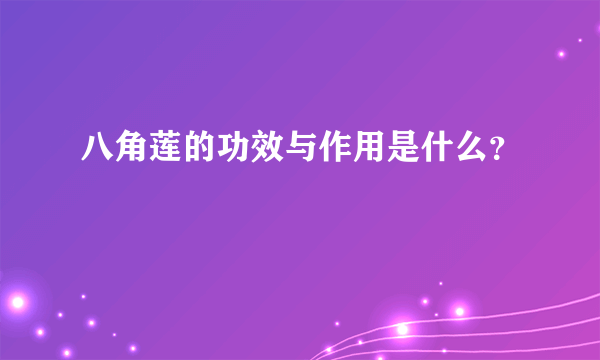 八角莲的功效与作用是什么?